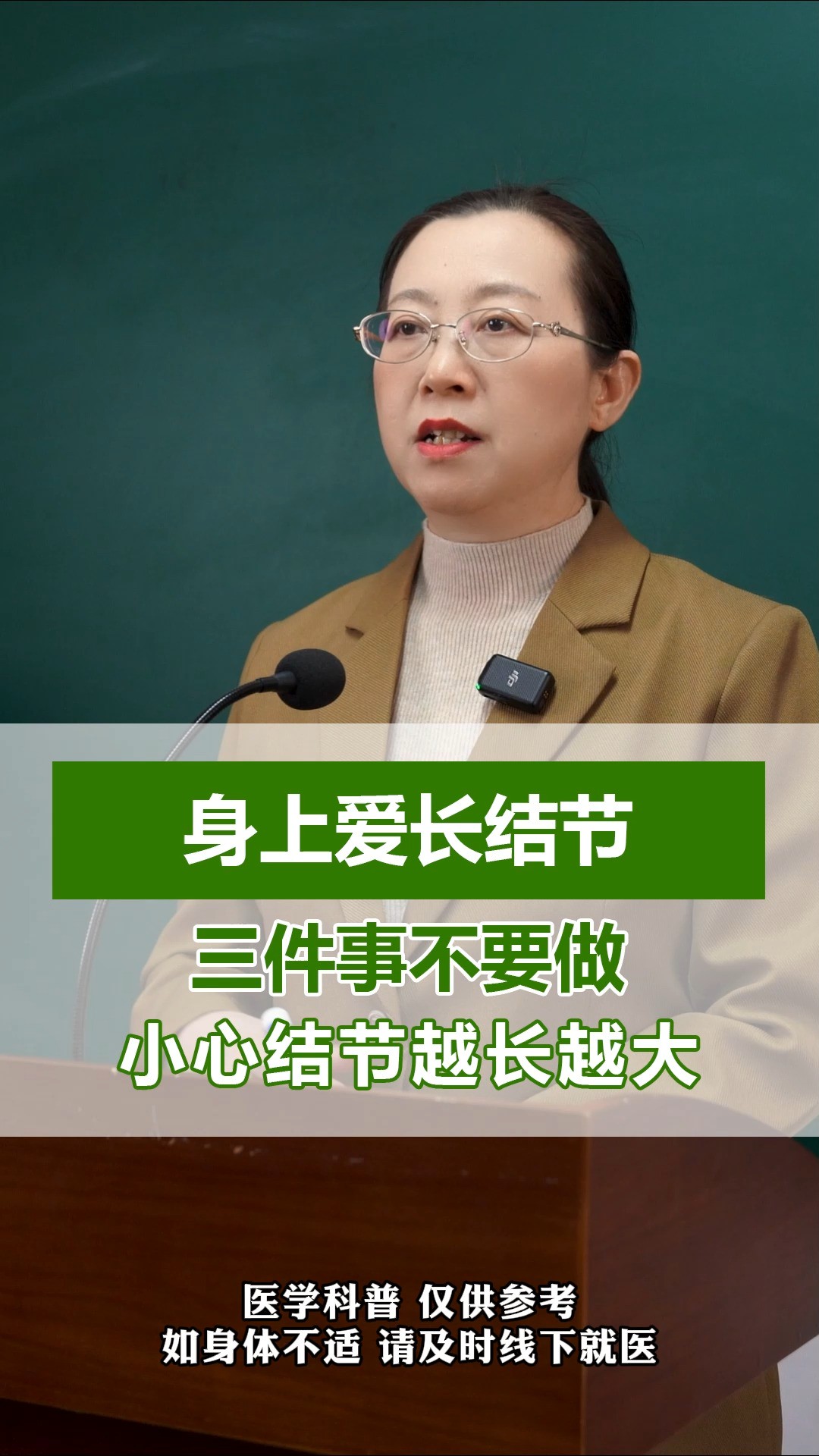 身上爱长结节

三件事不要做
小心结节越长越大

医学科普 仅供参考
如身体不适 请及时线下就医